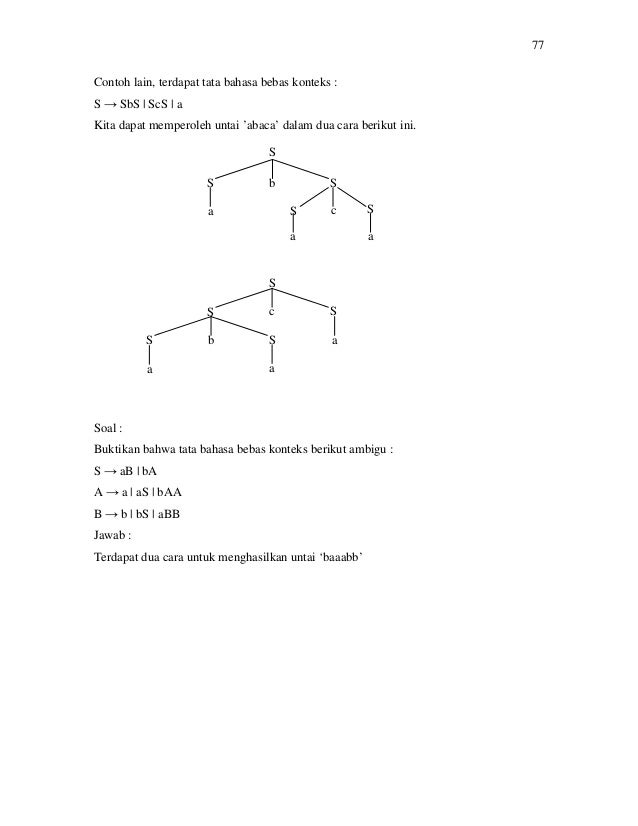 77

Contoh lain, terdapat tata bahasa bebas konteks :

S → SbS | ScS | a

Kita dapat memperoleh untai 'abaca' dalam dua cara berikut ini.

S
S b S
a S c S
a a

S
S c S
S b S a
a a

Soal :

Buktikan bahwa tata bahasa bebas konteks berikut ambigu :

S → aB | bA

A → a | aS | bAA

B → b | bS | aBB

Jawab :

Terdapat dua cara untuk menghasilkan untai 'baaabb'